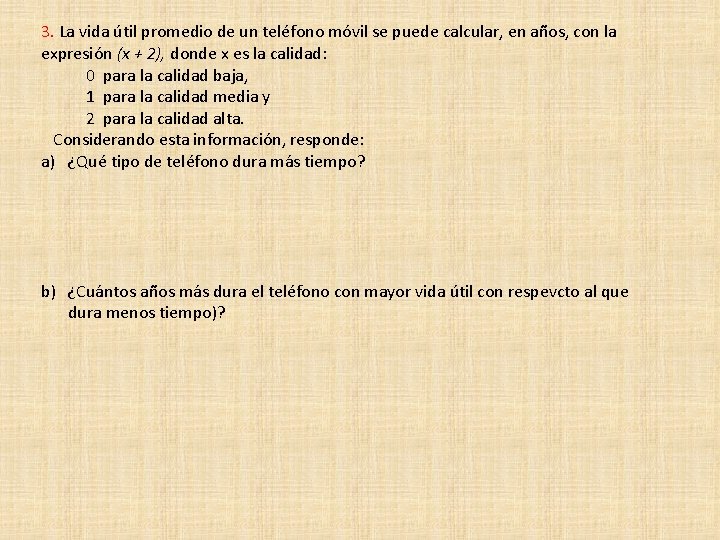 3. La vida útil promedio de un teléfono móvil se puede calcular, en años, con la expresión $(x + 2)$, donde x es la calidad:

0 para la calidad baja,
1 para la calidad media y
2 para la calidad alta.

Considerando esta información, responde:

a) ¿Qué tipo de teléfono dura más tiempo?

b) ¿Cuántos años más dura el teléfono con mayor vida útil con respevcto al que dura menos tiempo)?